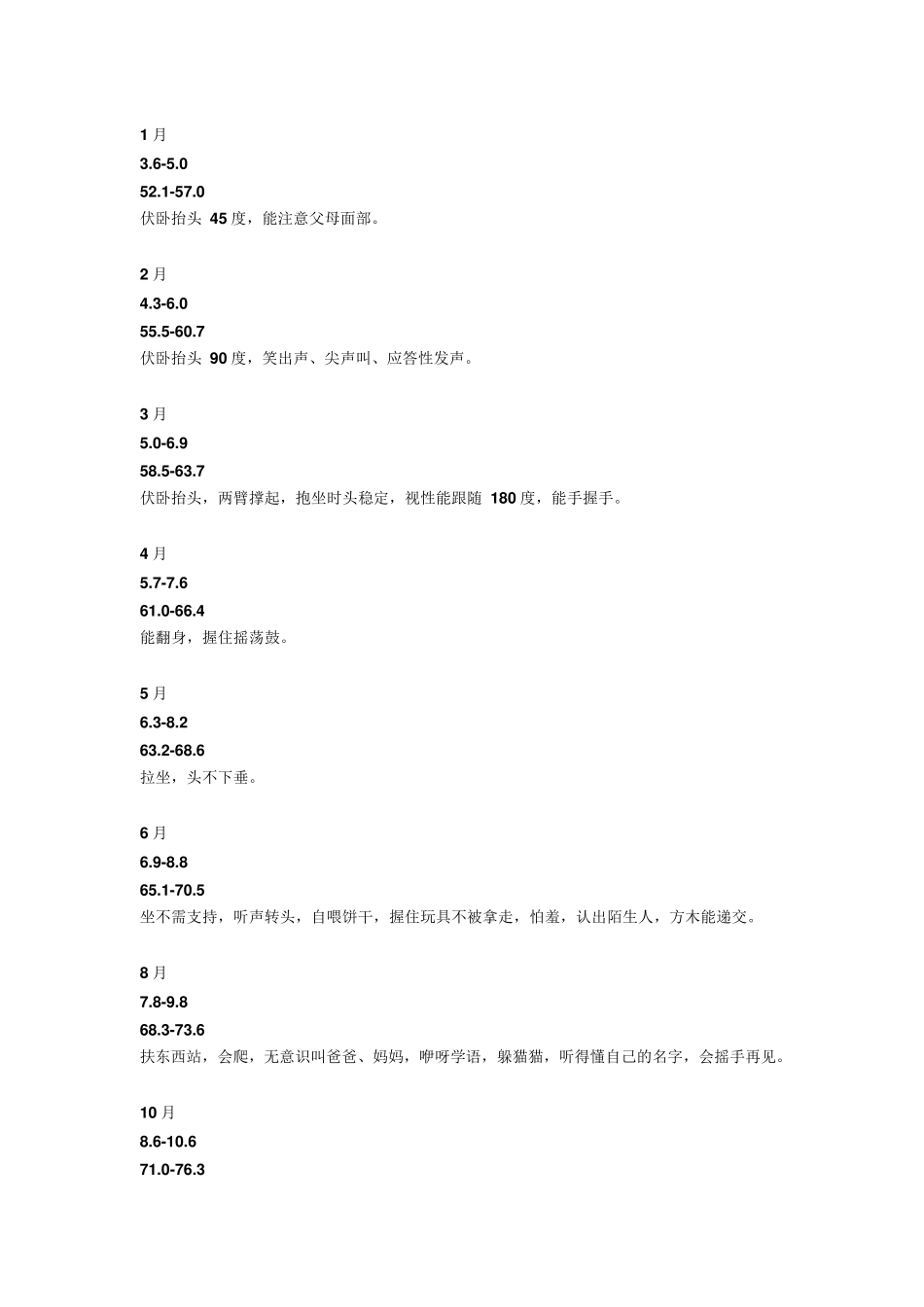 1 月
3.6-5.0
52.1-57.0
伏卧抬头 45 度，能注意父母面部。

2 月
4.3-6.0
55.5-60.7
伏卧抬头 90 度，笑出声、尖声叫、应答性发声。

3 月
5.0-6.9
58.5-63.7
伏卧抬头，两臂撑起，抱坐时头稳定，视性能跟随 180 度，能手握手。

4 月
5.7-7.6
61.0-66.4
能翻身，握住摇荡鼓。

5 月
6.3-8.2
63.2-68.6
拉坐，头不下垂。

6 月
6.9-8.8
65.1-70.5
坐不需支持，听声转头，自喂饼干，握住玩具不被拿走，怕羞，认出陌生人，方木能递交。

8 月
7.8-9.8
68.3-73.6
扶东西站，会爬，无意识叫爸爸、妈妈，咿呀学语，躲猫猫，听得懂自己的名字，会摇手再见。

10 月
8.6-10.6
71.0-76.3